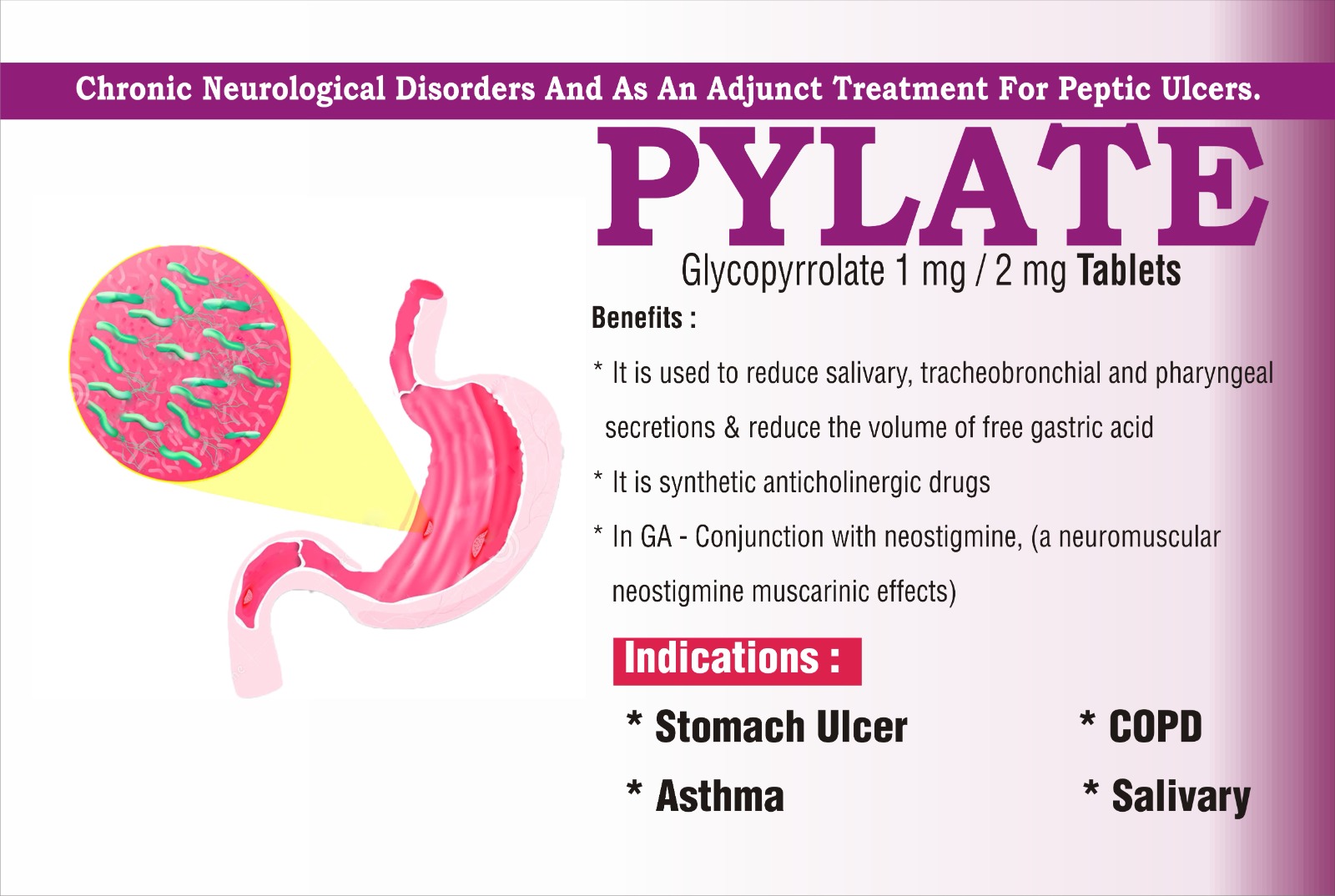 Chronic Neurological Disorders And As An Adjunct Treatment For Peptic Ulcers.

PYLATE

Glycopyrrolate 1 mg / 2 mg Tablets

Benefits :

* It is used to reduce salivary, tracheobronchial and pharyngeal secretions & reduce the volume of free gastric acid

* It is synthetic anticholinergic drugs

* In GA - Conjunction with neostigmine, (a neuromuscular neostigmine muscarinic effects)

Indications :

* Stomach Ulcer

* Asthma

* COPD

* Salivary